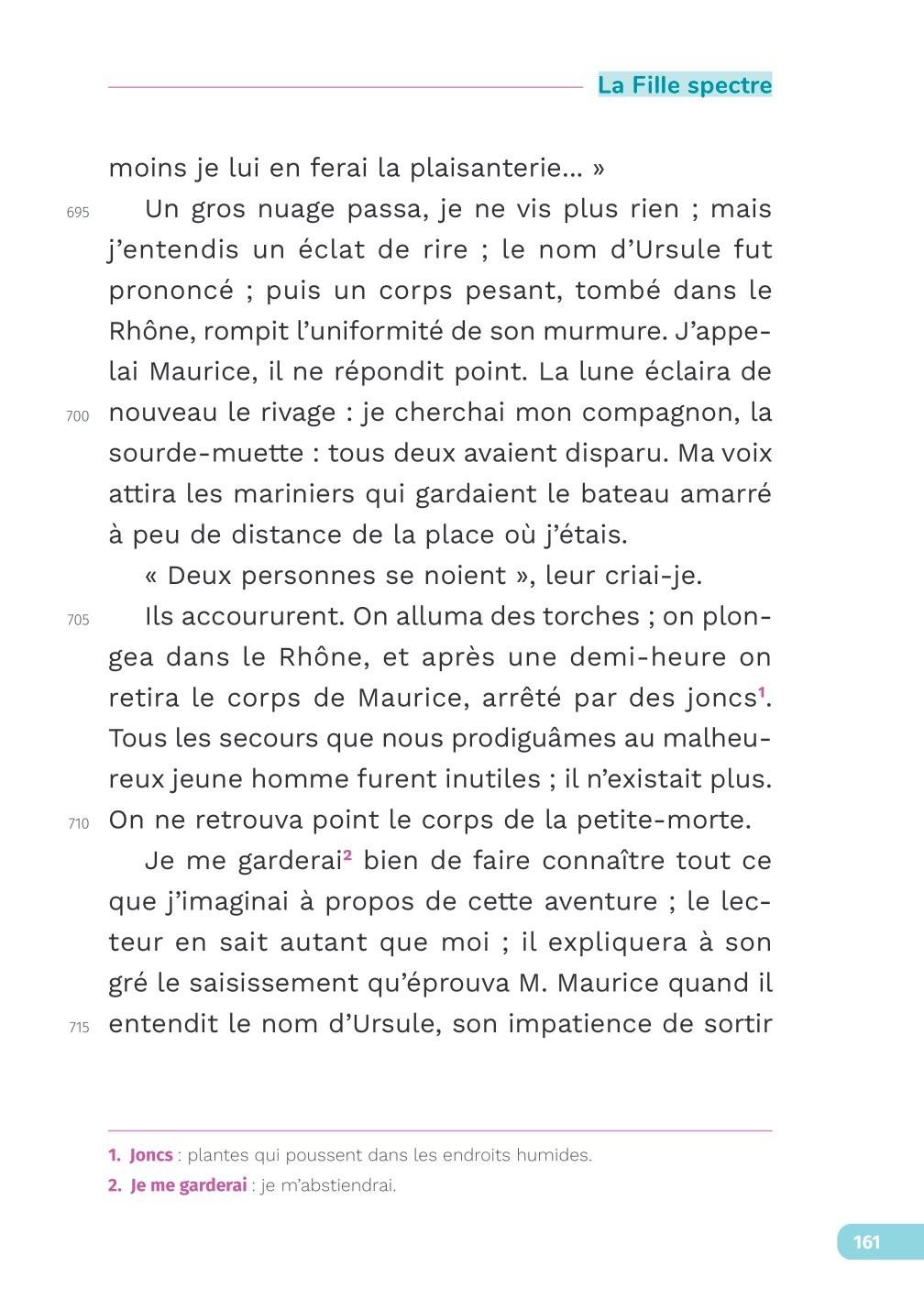 La Fille spectre

moins je lui en ferai la plaisanterie… »

695 Un gros nuage passa, je ne vis plus rien ; mais j'entendis un éclat de rire ; le nom d'Ursule fut prononcé ; puis un corps pesant, tombé dans le Rhône, rompit l'uniformité de son murmure. J'appelai Maurice, il ne répondit point. La lune éclaira de 700 nouveau le rivage : je cherchai mon compagnon, la sourde-muette : tous deux avaient disparu. Ma voix attira les mariniers qui gardaient le bateau amarré à peu de distance de la place où j'étais.

« Deux personnes se noient », leur criai-je.

705 Ils accoururent. On alluma des torches ; on plongea dans le Rhône, et après une demi-heure on retira le corps de Maurice, arrêté par des joncs$^1$. Tous les secours que nous prodiguâmes au malheureux jeune homme furent inutiles ; il n'existait plus. 710 On ne retrouva point le corps de la petite-morte.

Je me garderai$^2$ bien de faire connaître tout ce que j'imaginai à propos de cette aventure ; le lecteur en sait autant que moi ; il expliquera à son gré le saisissement qu'éprouva M. Maurice quand il 715 entendit le nom d'Ursule, son impatience de sortir

1. Joncs : plantes qui poussent dans les endroits humides.
2. Je me garderai : je m'abstiendrai.

161